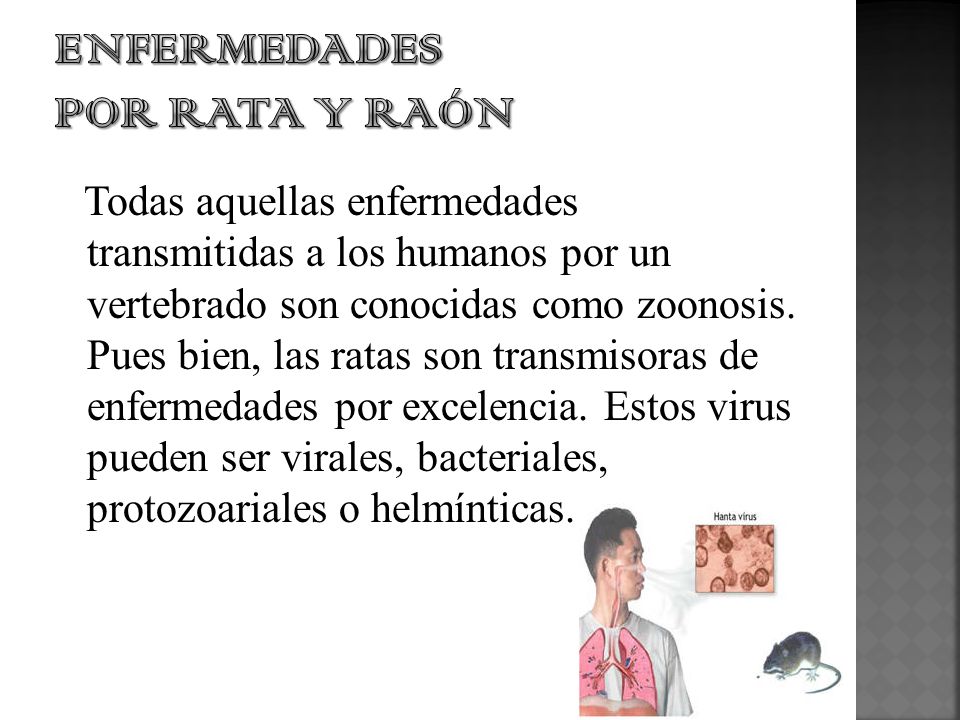 ENFERMEDADES
POR RATA Y RAÓN

Todas aquellas enfermedades transmitidas a los humanos por un vertebrado son conocidas como zoonosis. Pues bien, las ratas son transmisoras de enfermedades por excelencia. Estos virus pueden ser virales, bacteriales, protozoariales o helmínticas.

Hanta virus